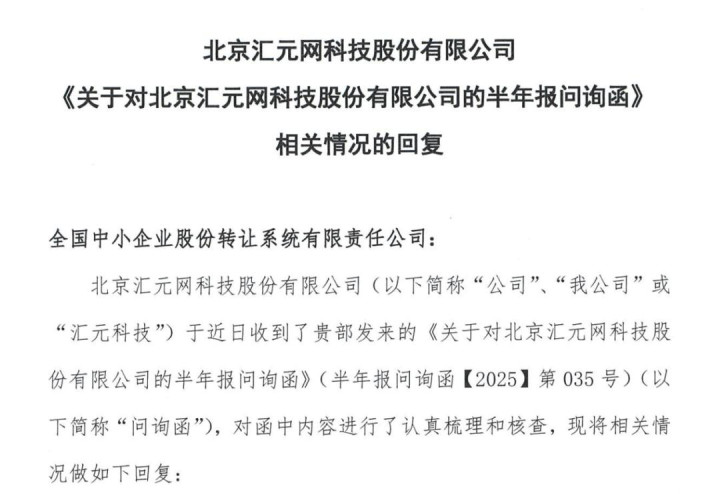 北京汇元网科技股份有限公司
《关于对北京汇元网科技股份有限公司的半年报问询函》
相关情况的回复

全国中小企业股份转让系统有限责任公司：

北京汇元网科技股份有限公司（以下简称“公司”、“我公司”或“汇元科技”）于近日收到了贵部发来的《关于对北京汇元网科技股份有限公司的半年报问询函》（半年报问询函【2025】第035号）（以下简称“问询函”），对函中内容进行了认真梳理和核查，现将相关情况做如下回复：